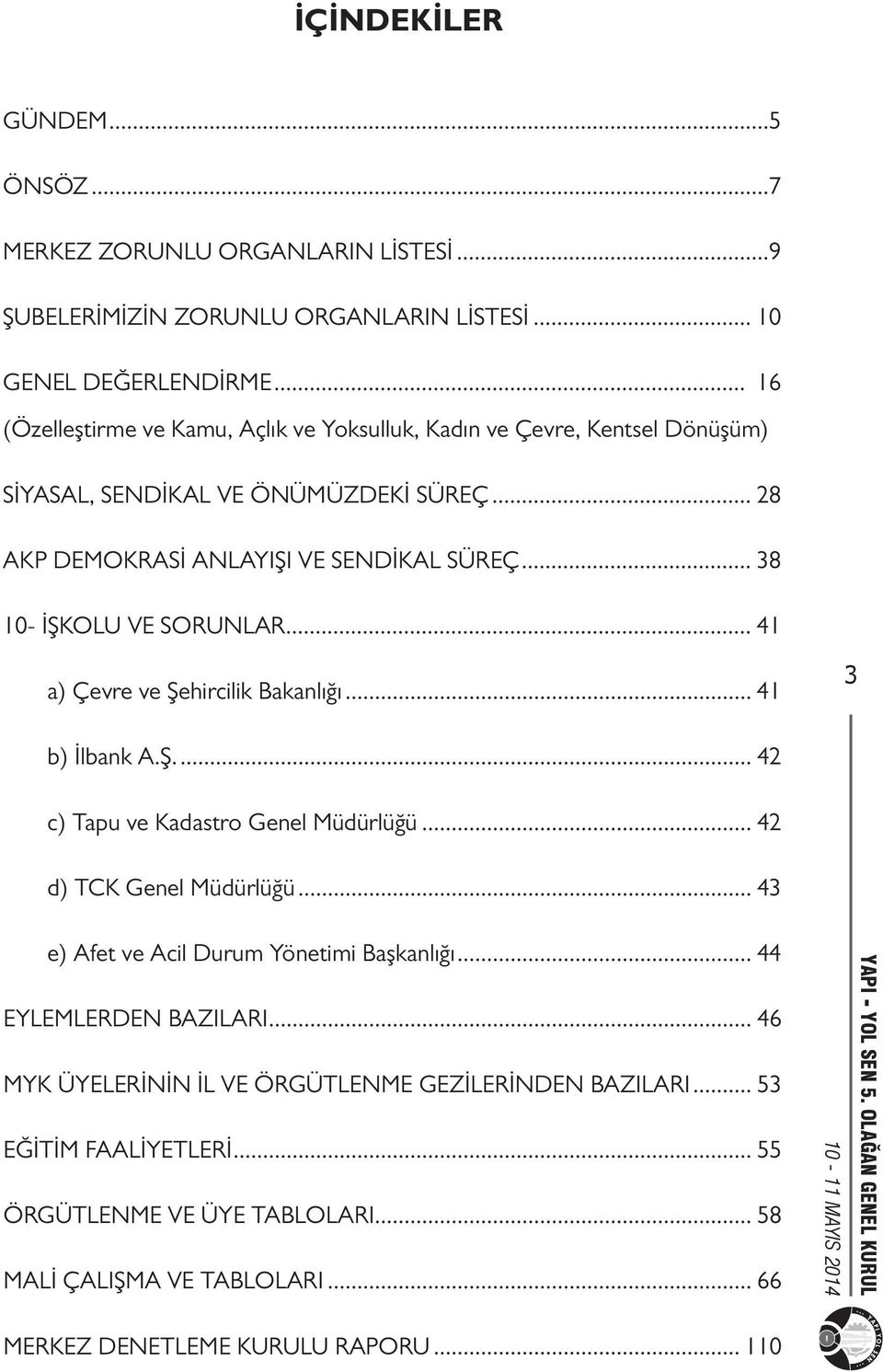 İÇİNDEKİLER

GÜNDEM...5

ÖNSÖZ...7

MERKEZ ZORUNLU ORGANLARIN LİSTESİ...9

ŞUBELERİMİZİN ZORUNLU ORGANLARIN LİSTESİ... 10

GENEL DEĞERLENDİRME... 16
(Özelleştirme ve Kamu, Açlık ve Yoksulluk, Kadın ve Çevre, Kentsel Dönüşüm)

SİYASAL, SENDİKAL VE ÖNÜMÜZDEKİ SÜREÇ... 28

AKP DEMOKRASİ ANLAYIŞI VE SENDİKAL SÜREÇ... 38

10- İŞKOLU VE SORUNLAR... 41

a) Çevre ve Şehircilik Bakanlığı... 41

b) İlbank A.Ş.... 42

c) Tapu ve Kadastro Genel Müdürlüğü... 42

d) TCK Genel Müdürlüğü... 43

e) Afet ve Acil Durum Yönetimi Başkanlığı... 44

EYLEMLERDEN BAZILARI... 46

MYK ÜYELERİNİN İL VE ÖRGÜTLENME GEZİLERİNDEN BAZILARI... 53

EĞİTİM FAALİYETLERİ... 55

ÖRGÜTLENME VE ÜYE TABLOLARI... 58

MALİ ÇALIŞMA VE TABLOLARI... 66

MERKEZ DENETLEME KURULU RAPORU... 110

3

YAPI - YOL SEN 5. OLAĞAN GENEL KURUL
10 - 11 MAYIS 2014